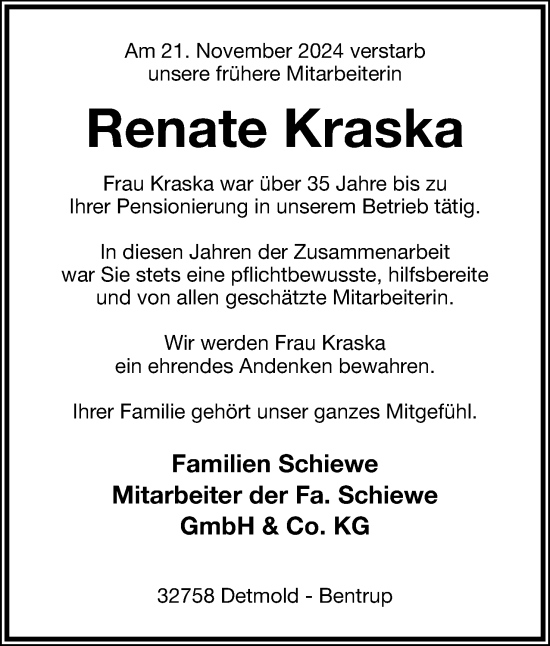 Am 21. November 2024 verstarb
unsere frühere Mitarbeiterin

Renate Kraska

Frau Kraska war über 35 Jahre bis zu
Ihrer Pensionierung in unserem Betrieb tätig.

In diesen Jahren der Zusammenarbeit
war Sie stets eine pflichtbewusste, hilfsbereite
und von allen geschätzte Mitarbeiterin.

Wir werden Frau Kraska
ein ehrendes Andenken bewahren.

Ihrer Familie gehört unser ganzes Mitgefühl.

Familien Schiewe
Mitarbeiter der Fa. Schiewe
GmbH & Co. KG

32758 Detmold - Bentrup